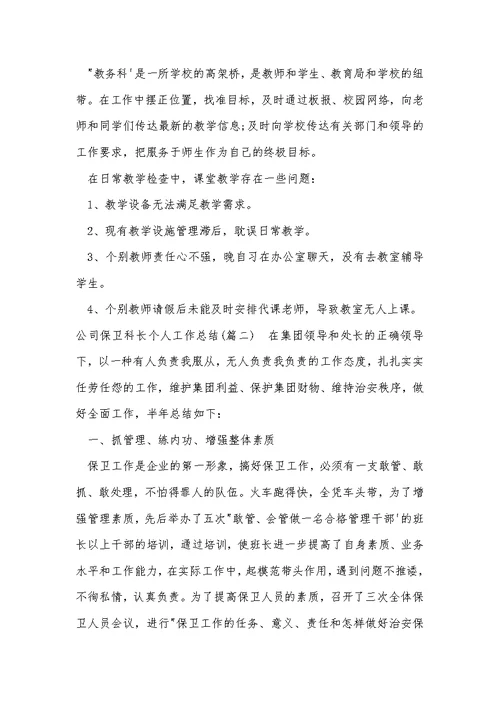 "教务科'是一所学校的高架桥，是教师和学生、教育局和学校的纽带。在工作中摆正位置，找准目标，及时通过板报、校园网络，向老师和同学们传达最新的教学信息;及时向学校传达有关部门和领导的工作要求，把服务于师生作为自己的终极目标。

在日常教学检查中，课堂教学存在一些问题：

1、教学设备无法满足教学需求。

2、现有教学设施管理滞后，耽误日常教学。

3、个别教师责任心不强，晚自习在办公室聊天，没有去教室辅导学生。

4、个别教师请假后未能及时安排代课老师，导致教室无人上课。

公司保卫科长个人工作总结(篇二)　在集团领导和处长的正确领导下，以一种有人负责我服从，无人负责我负责的工作态度，扎扎实实任劳任怨的工作，维护集团利益、保护集团财物、维持治安秩序，做好全面工作，半年总结如下：

一、抓管理、练内功、增强整体素质

保卫工作是企业的第一形象，搞好保卫工作，必须有一支敢管、敢抓、敢处理，不怕得罪人的队伍。火车跑得快，全凭车头带，为了增强管理素质，先后举办了五次"敢管、会管做一名合格管理干部'的班长以上干部的培训，通过培训，使班长进一步提高了自身素质、业务水平和工作能力，在实际工作中，起模范带头作用，遇到问题不推诿，不徇私情，认真负责。为了提高保卫人员的素质，召开了三次全体保卫人员会议，进行"保卫工作的任务、意义、责任和怎样做好治安保